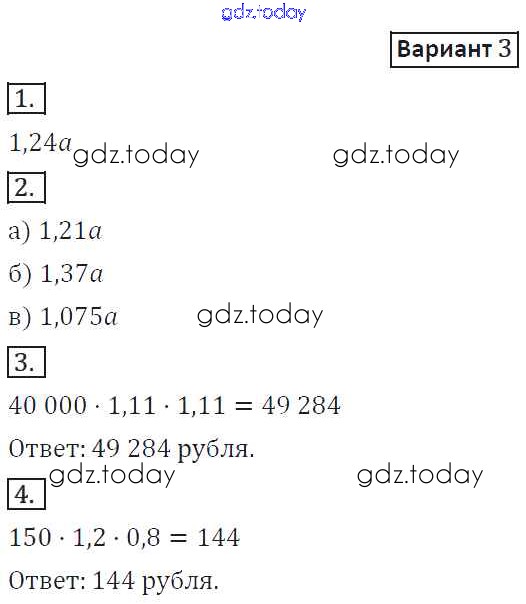 Вариант 3

1.

$1{,}24a$

2.

а) $1{,}21a$

б) $1{,}37a$

в) $1{,}075a$

3.

$40\,000 \cdot 1{,}11 \cdot 1{,}11 = 49\,284$

Ответ: 49 284 рубля.

4.

$150 \cdot 1{,}2 \cdot 0{,}8 = 144$

Ответ: 144 рубля.

gdz.today